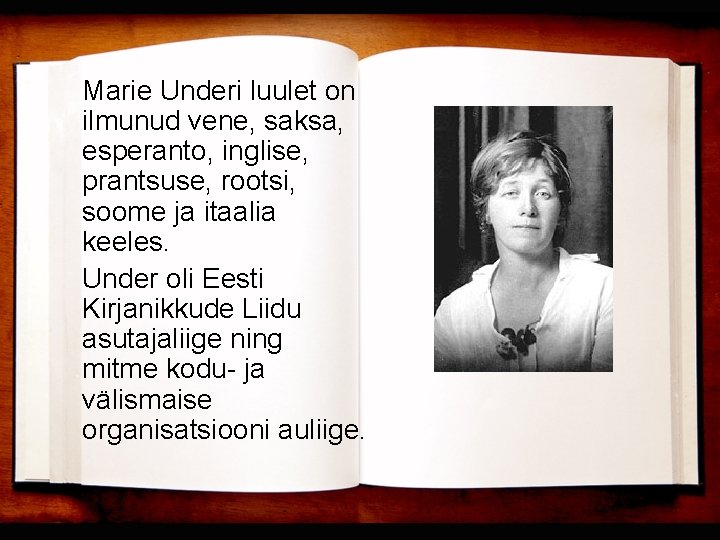 Marie Underi luulet on ilmunud vene, saksa, esperanto, inglise, prantsuse, rootsi, soome ja itaalia keeles.

Under oli Eesti Kirjanikkude Liidu asutajaliige ning mitme kodu- ja välismaise organisatsiooni auliige.